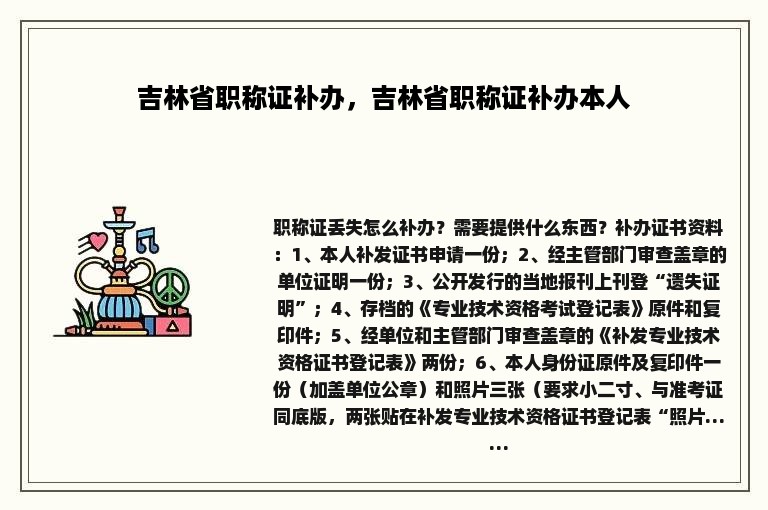 吉林省职称证补办，吉林省职称证补办本人

职称证丢失怎么补办？需要提供什么东西？补办证书资料：1、本人补发证书申请一份；2、经主管部门审查盖章的单位证明一份；3、公开发行的当地报刊上刊登“遗失证明”；4、存档的《专业技术资格考试登记表》原件和复印件；5、经单位和主管部门审查盖章的《补发专业技术资格证书登记表》两份；6、本人身份证原件及复印件一份（加盖单位公章）和照片三张（要求小二寸、与准考证同底版，两张贴在补发专业技术资格证书登记表“照片......